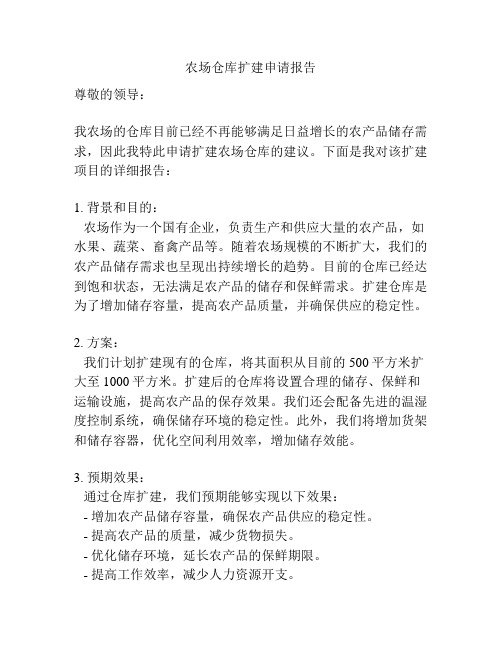 农场仓库扩建申请报告

尊敬的领导：

我农场的仓库目前已经不再能够满足日益增长的农产品储存需求，因此我特此申请扩建农场仓库的建议。下面是我对该扩建项目的详细报告：

1. 背景和目的：
农场作为一个国有企业，负责生产和供应大量的农产品，如水果、蔬菜、畜禽产品等。随着农场规模的不断扩大，我们的农产品储存需求也呈现出持续增长的趋势。目前的仓库已经达到饱和状态，无法满足农产品的储存和保鲜需求。扩建仓库是为了增加储存容量，提高农产品质量，并确保供应的稳定性。

2. 方案：
我们计划扩建现有的仓库，将其面积从目前的 500 平方米扩大至 1000 平方米。扩建后的仓库将设置合理的储存、保鲜和运输设施，提高农产品的保存效果。我们还会配备先进的温湿度控制系统，确保储存环境的稳定性。此外，我们将增加货架和储存容器，优化空间利用效率，增加储存效能。

3. 预期效果：
通过仓库扩建，我们预期能够实现以下效果：
- 增加农产品储存容量，确保农产品供应的稳定性。
- 提高农产品的质量，减少货物损失。
- 优化储存环境，延长农产品的保鲜期限。
- 提高工作效率，减少人力资源开支。